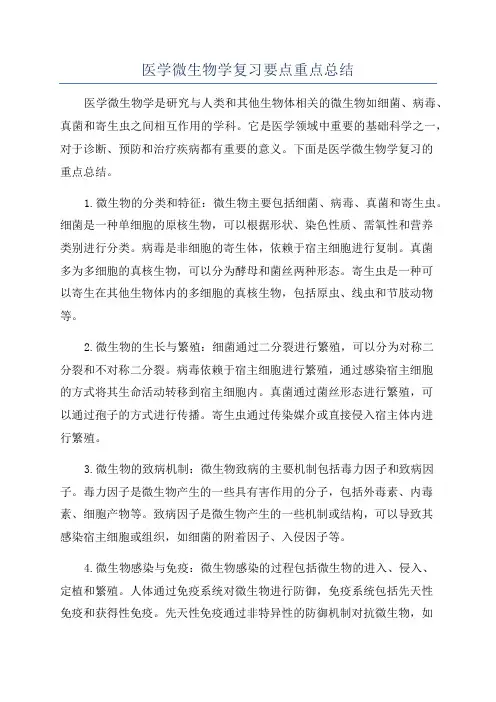 医学微生物学复习要点重点总结

医学微生物学是研究与人类和其他生物体相关的微生物如细菌、病毒、真菌和寄生虫之间相互作用的学科。它是医学领域中重要的基础科学之一，对于诊断、预防和治疗疾病都有重要的意义。下面是医学微生物学复习的重点总结。

1.微生物的分类和特征：微生物主要包括细菌、病毒、真菌和寄生虫。细菌是一种单细胞的原核生物，可以根据形状、染色性质、需氧性和营养类别进行分类。病毒是非细胞的寄生体，依赖于宿主细胞进行复制。真菌多为多细胞的真核生物，可以分为酵母和菌丝两种形态。寄生虫是一种可以寄生在其他生物体内的多细胞的真核生物，包括原虫、线虫和节肢动物等。

2.微生物的生长与繁殖：细菌通过二分裂进行繁殖，可以分为对称二分裂和不对称二分裂。病毒依赖于宿主细胞进行繁殖，通过感染宿主细胞的方式将其生命活动转移到宿主细胞内。真菌通过菌丝形态进行繁殖，可以通过孢子的方式进行传播。寄生虫通过传染媒介或直接侵入宿主体内进行繁殖。

3.微生物的致病机制：微生物致病的主要机制包括毒力因子和致病因子。毒力因子是微生物产生的一些具有害作用的分子，包括外毒素、内毒素、细胞产物等。致病因子是微生物产生的一些机制或结构，可以导致其感染宿主细胞或组织，如细菌的附着因子、入侵因子等。

4.微生物感染与免疫：微生物感染的过程包括微生物的进入、侵入、定植和繁殖。人体通过免疫系统对微生物进行防御，免疫系统包括先天性免疫和获得性免疫。先天性免疫通过非特异性的防御机制对抗微生物，如